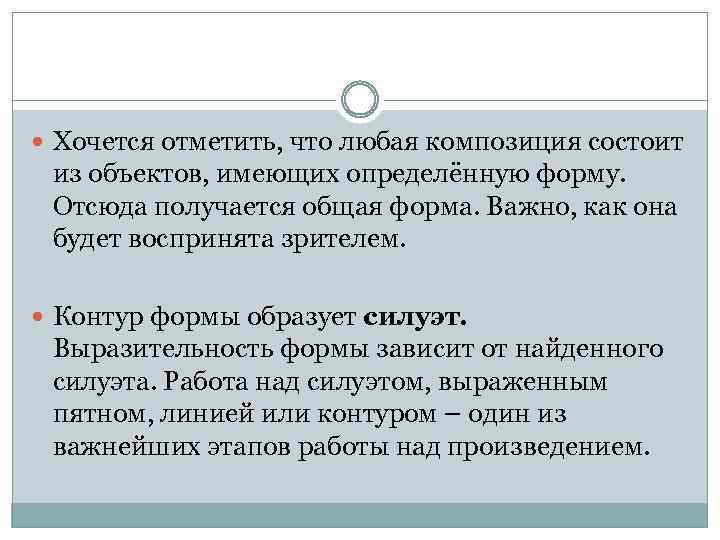 • Хочется отметить, что любая композиция состоит из объектов, имеющих определённую форму. Отсюда получается общая форма. Важно, как она будет воспринята зрителем.

• Контур формы образует силуэт. Выразительность формы зависит от найденного силуэта. Работа над силуэтом, выраженным пятном, линией или контуром – один из важнейших этапов работы над произведением.